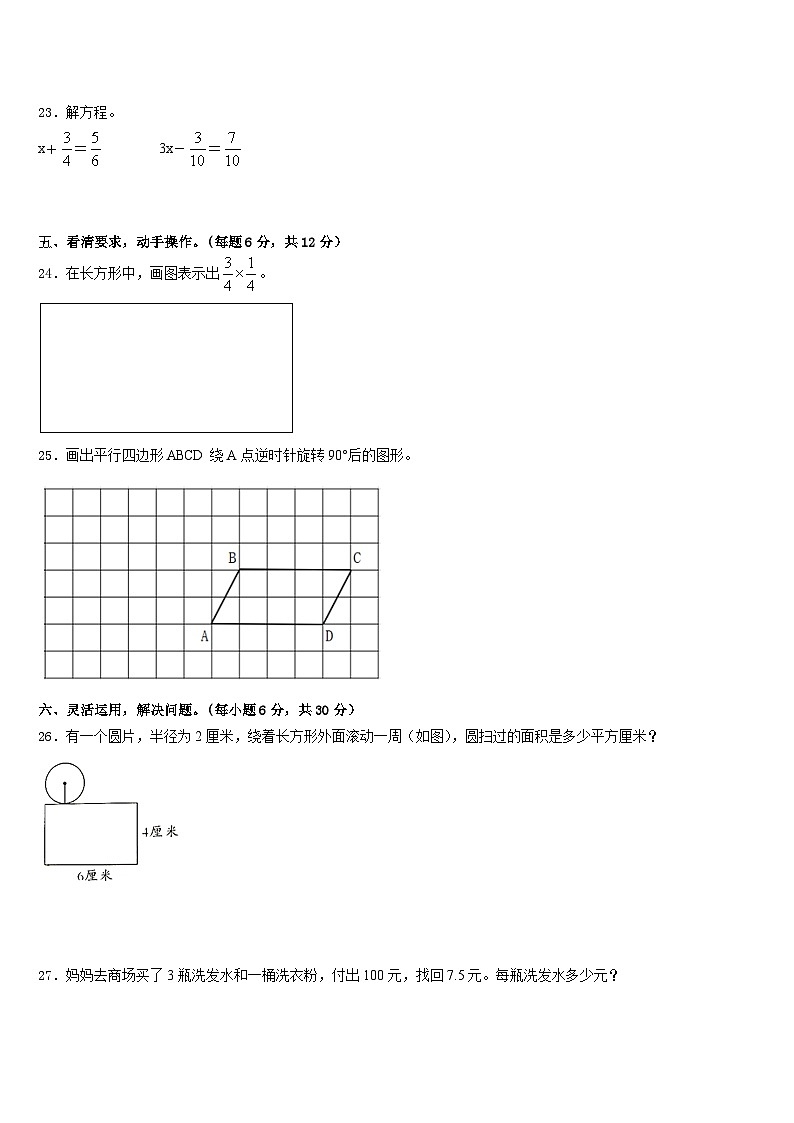 23．解方程。

$x+\frac{3}{4}=\frac{5}{6}$　　　$3x-\frac{3}{10}=\frac{7}{10}$

五、看清要求，动手操作。（每题 6 分，共 12 分）

24．在长方形中，画图表示出$\frac{3}{4}\times\frac{1}{4}$。

25．画出平行四边形 ABCD 绕 A 点逆时针旋转 90°后的图形。

B　C
A　D

六、灵活运用，解决问题。（每小题 6 分，共 30 分）

26．有一个圆片，半径为 2 厘米，绕着长方形外面滚动一周（如图），圆扫过的面积是多少平方厘米？

4厘米
6厘米

27．妈妈去商场买了 3 瓶洗发水和一桶洗衣粉，付出 100 元，找回 7.5 元。每瓶洗发水多少元？